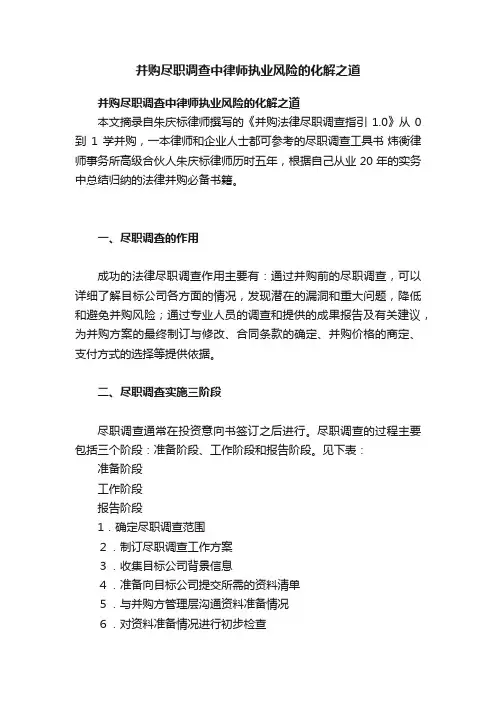 并购尽职调查中律师执业风险的化解之道

并购尽职调查中律师执业风险的化解之道

本文摘录自朱庆标律师撰写的《并购法律尽职调查指引 1.0》从 0 到 1 学并购，一本律师和企业人士都可参考的尽职调查工具书 炜衡律师事务所高级合伙人朱庆标律师历时五年，根据自己从业 20 年的实务中总结归纳的法律并购必备书籍。

一、尽职调查的作用

成功的法律尽职调查作用主要有：通过并购前的尽职调查，可以详细了解目标公司各方面的情况，发现潜在的漏洞和重大问题，降低和避免并购风险；通过专业人员的调查和提供的成果报告及有关建议，为并购方案的最终制订与修改、合同条款的确定、并购价格的商定、支付方式的选择等提供依据。

二、尽职调查实施三阶段

尽职调查通常在投资意向书签订之后进行。尽职调查的过程主要包括三个阶段：准备阶段、工作阶段和报告阶段。见下表：

准备阶段

工作阶段

报告阶段

1．确定尽职调查范围

2．制订尽职调查工作方案

3．收集目标公司背景信息

4．准备向目标公司提交所需的资料清单

5．与并购方管理层沟通资料准备情况

6．对资料准备情况进行初步检查